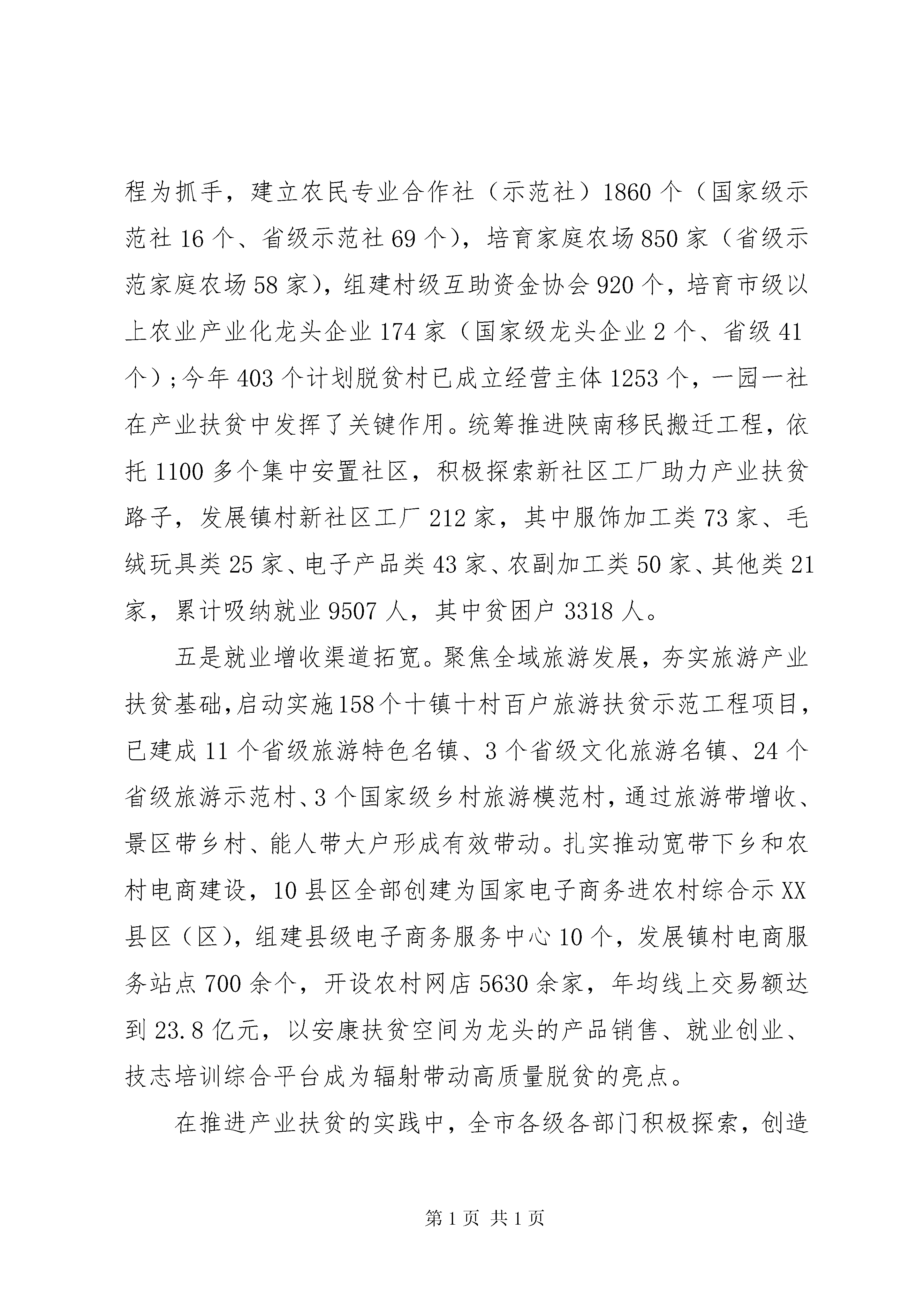 程为抓手，建立农民专业合作社（示范社）1860个（国家级示范社16个、省级示范社69个），培育家庭农场850家（省级示范家庭农场58家），组建村级互助资金协会920个，培育市级以上农业产业化龙头企业174家（国家级龙头企业2个、省级41个）;今年403个计划脱贫村已成立经营主体1253个，一园一社在产业扶贫中发挥了关键作用。统筹推进陕南移民搬迁工程，依托1100多个集中安置社区，积极探索新社区工厂助力产业扶贫路子，发展镇村新社区工厂212家，其中服饰加工类73家、毛绒玩具类25家、电子产品类43家、农副加工类50家、其他类21家，累计吸纳就业9507人，其中贫困户3318人。

五是就业增收渠道拓宽。聚焦全域旅游发展，夯实旅游产业扶贫基础，启动实施158个十镇十村百户旅游扶贫示范工程项目，已建成11个省级旅游特色名镇、3个省级文化旅游名镇、24个省级旅游示范村、3个国家级乡村旅游模范村，通过旅游带增收、景区带乡村、能人带大户形成有效带动。扎实推动宽带下乡和农村电商建设，10县区全部创建为国家电子商务进农村综合示XX县区（区），组建县级电子商务服务中心10个，发展镇村电商服务站点700余个，开设农村网店5630余家，年均线上交易额达到23.8亿元，以安康扶贫空间为龙头的产品销售、就业创业、技志培训综合平台成为辐射带动高质量脱贫的亮点。

在推进产业扶贫的实践中，全市各级各部门积极探索，创造

第1页 共1页